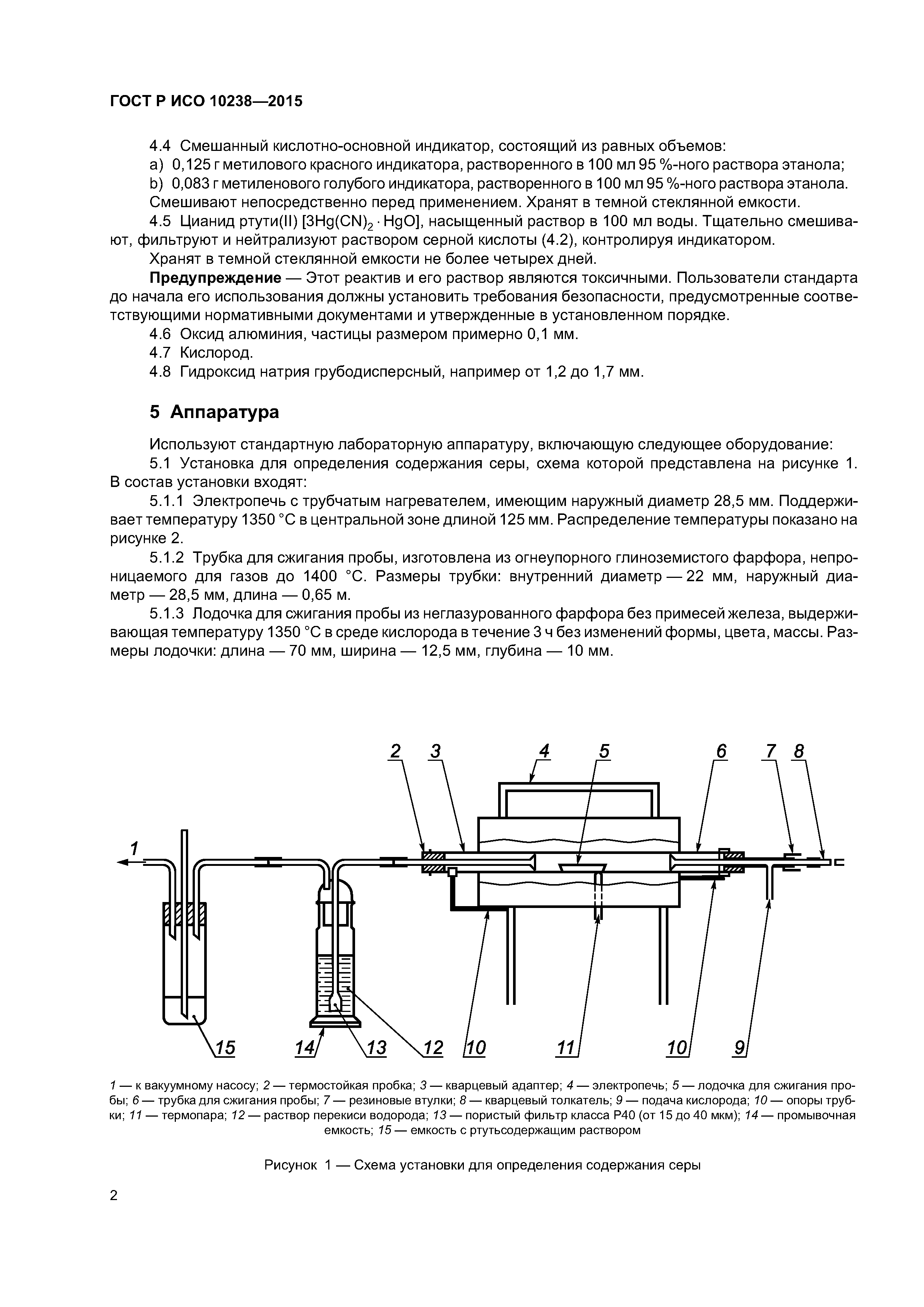 ГОСТ Р ИСО 10238—2015

4.4 Смешанный кислотно-основной индикатор, состоящий из равных объемов:

a) 0,125 г метилового красного индикатора, растворенного в 100 мл 95 %-ного раствора этанола;

b) 0,083 г метиленового голубого индикатора, растворенного в 100 мл 95 %-ного раствора этанола.

Смешивают непосредственно перед применением. Хранят в темной стеклянной емкости.

4.5 Цианид ртути(II) [$3Hg(CN)_2 \cdot HgO$], насыщенный раствор в 100 мл воды. Тщательно смешивают, фильтруют и нейтрализуют раствором серной кислоты (4.2), контролируя индикатором.

Хранят в темной стеклянной емкости не более четырех дней.

Предупреждение — Этот реактив и его раствор являются токсичными. Пользователи стандарта до начала его использования должны установить требования безопасности, предусмотренные соответствующими нормативными документами и утвержденные в установленном порядке.

4.6 Оксид алюминия, частицы размером примерно 0,1 мм.

4.7 Кислород.

4.8 Гидроксид натрия грубодисперсный, например от 1,2 до 1,7 мм.

5 Аппаратура

Используют стандартную лабораторную аппаратуру, включающую следующее оборудование:

5.1 Установка для определения содержания серы, схема которой представлена на рисунке 1. В состав установки входят:

5.1.1 Электропечь с трубчатым нагревателем, имеющим наружный диаметр 28,5 мм. Поддерживает температуру 1350 °С в центральной зоне длиной 125 мм. Распределение температуры показано на рисунке 2.

5.1.2 Трубка для сжигания пробы, изготовлена из огнеупорного глиноземистого фарфора, непроницаемого для газов до 1400 °С. Размеры трубки: внутренний диаметр — 22 мм, наружный диаметр — 28,5 мм, длина — 0,65 м.

5.1.3 Лодочка для сжигания пробы из неглазурованного фарфора без примесей железа, выдерживающая температуру 1350 °С в среде кислорода в течение 3 ч без изменений формы, цвета, массы. Размеры лодочки: длина — 70 мм, ширина — 12,5 мм, глубина — 10 мм.

2 3 4 5 6 7 8
1
15 14 13 12 10 11 10 9

1 — к вакуумному насосу; 2 — термостойкая пробка; 3 — кварцевый адаптер; 4 — электропечь; 5 — лодочка для сжигания пробы; 6 — трубка для сжигания пробы; 7 — резиновые втулки; 8 — кварцевый толкатель; 9 — подача кислорода; 10 — опоры трубки; 11 — термопара; 12 — раствор перекиси водорода; 13 — пористый фильтр класса Р40 (от 15 до 40 мкм); 14 — промывочная емкость; 15 — емкость с ртутьсодержащим раствором

Рисунок 1 — Схема установки для определения содержания серы

2